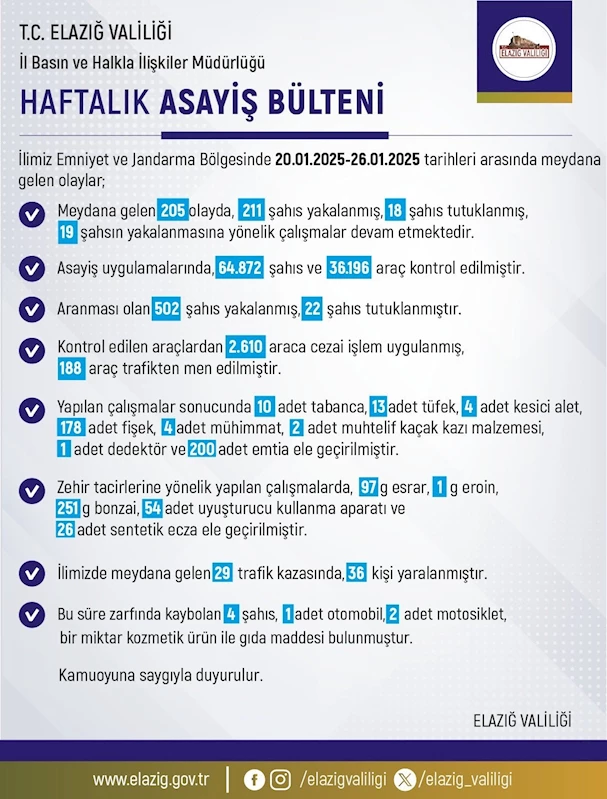 T.C. ELAZIĞ VALİLİĞİ
İl Basın ve Halkla İlişkiler Müdürlüğü

ELAZIĞ VALİLİĞİ

HAFTALIK ASAYİŞ BÜLTENİ

İlimiz Emniyet ve Jandarma Bölgesinde 20.01.2025-26.01.2025 tarihleri arasında meydana gelen olaylar;

Meydana gelen 205 olayda, 211 şahıs yakalanmış, 18 şahıs tutuklanmış, 19 şahsın yakalanmasına yönelik çalışmalar devam etmektedir.

Asayiş uygulamalarında, 64.872 şahıs ve 36.196 araç kontrol edilmiştir.

Aranması olan 502 şahıs yakalanmış, 22 şahıs tutuklanmıştır.

Kontrol edilen araçlardan 2.610 araca cezai işlem uygulanmış, 188 araç trafikten men edilmiştir.

Yapılan çalışmalar sonucunda 10 adet tabanca, 13 adet tüfek, 4 adet kesici alet, 178 adet fişek, 4 adet mühimmat, 2 adet muhtelif kaçak kazı malzemesi, 1 adet dedektör ve 200 adet emtia ele geçirilmiştir.

Zehir tacirlerine yönelik yapılan çalışmalarda, 97 g esrar, 1 g eroin, 251 g bonzai, 54 adet uyuşturucu kullanma aparatı ve 26 adet sentetik ecza ele geçirilmiştir.

İlimizde meydana gelen 29 trafik kazasında, 36 kişi yaralanmıştır.

Bu süre zarfında kaybolan 4 şahıs, 1 adet otomobil, 2 adet motosiklet, bir miktar kozmetik ürün ile gıda maddesi bulunmuştur.

Kamuoyuna saygıyla duyurulur.

ELAZIĞ VALİLİĞİ

www.elazig.gov.tr /elazigvaliligi /elazig_valiligi